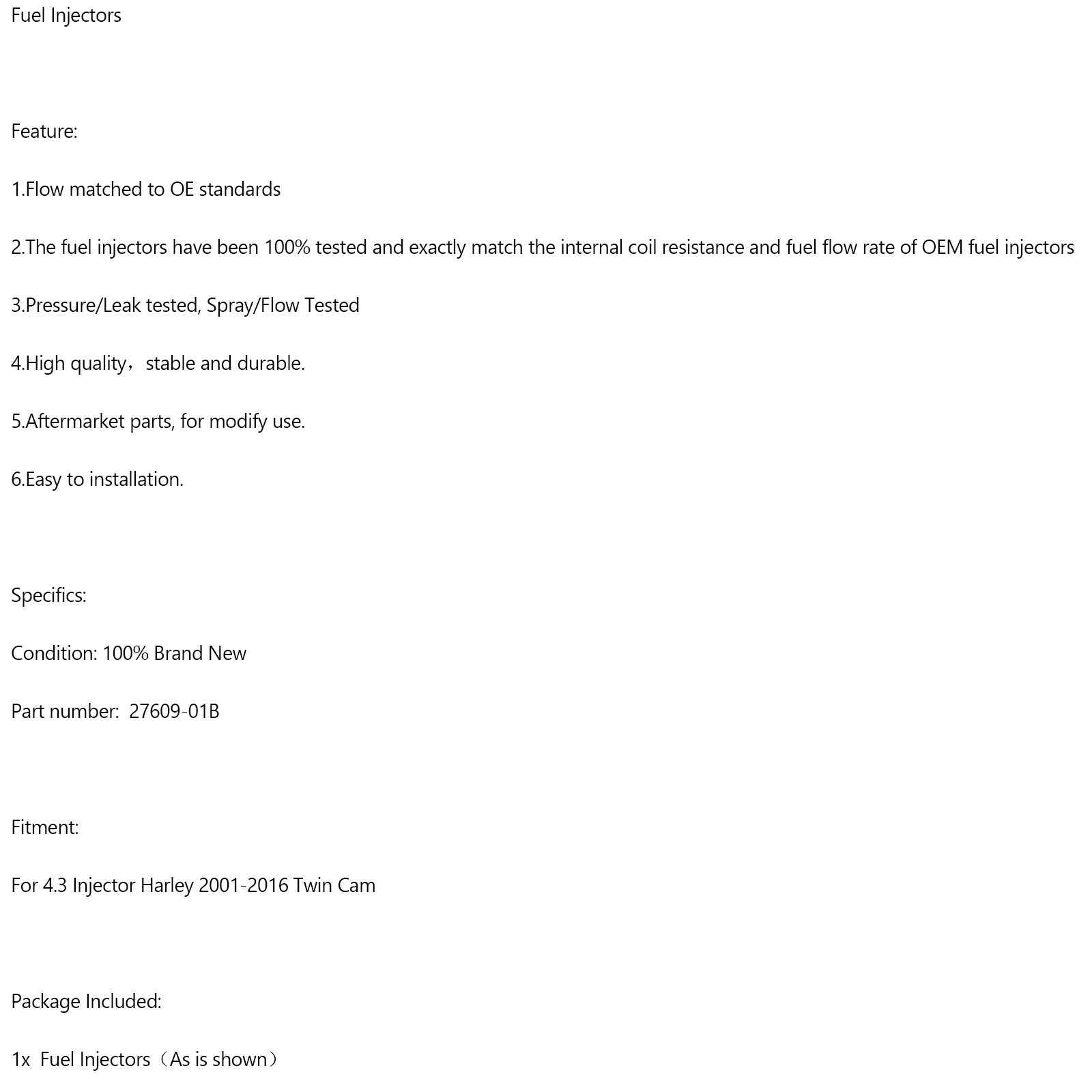 Fuel Injectors

Feature:

1.Flow matched to OE standards

2.The fuel injectors have been 100% tested and exactly match the internal coil resistance and fuel flow rate of OEM fuel injectors

3.Pressure/Leak tested, Spray/Flow Tested

4.High quality，stable and durable.

5.Aftermarket parts, for modify use.

6.Easy to installation.

Specifics:

Condition: 100% Brand New

Part number: 27609-01B

Fitment:

For 4.3 Injector Harley 2001-2016 Twin Cam

Package Included:

1x Fuel Injectors（As is shown）